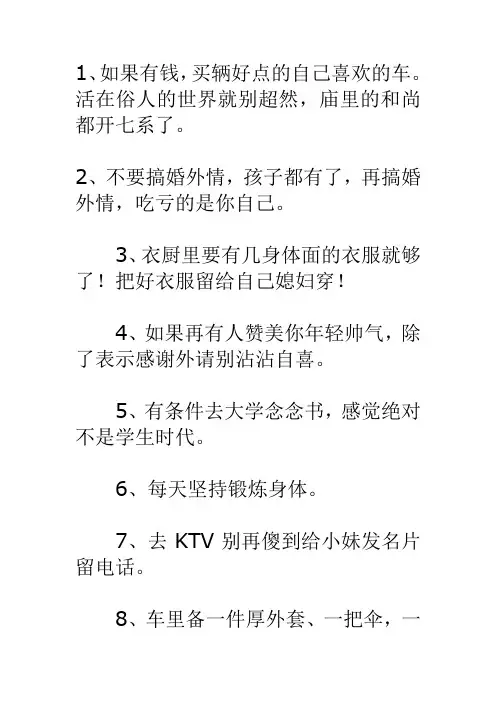 1、如果有钱，买辆好点的自己喜欢的车。活在俗人的世界就别超然，庙里的和尚都开七系了。

2、不要搞婚外情，孩子都有了，再搞婚外情，吃亏的是你自己。

3、衣厨里要有几身体面的衣服就够了！把好衣服留给自己媳妇穿！

4、如果再有人赞美你年轻帅气，除了表示感谢外请别沾沾自喜。

5、有条件去大学念念书，感觉绝对不是学生时代。

6、每天坚持锻炼身体。

7、去KTV别再傻到给小妹发名片留电话。

8、车里备一件厚外套、一把伞，一